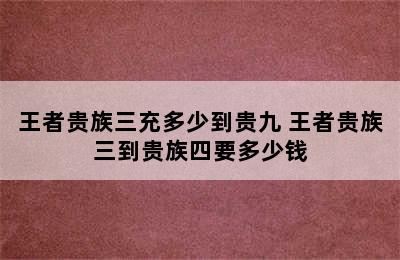 王者贵族三充多少到贵九 王者贵族三到贵族四要多少钱